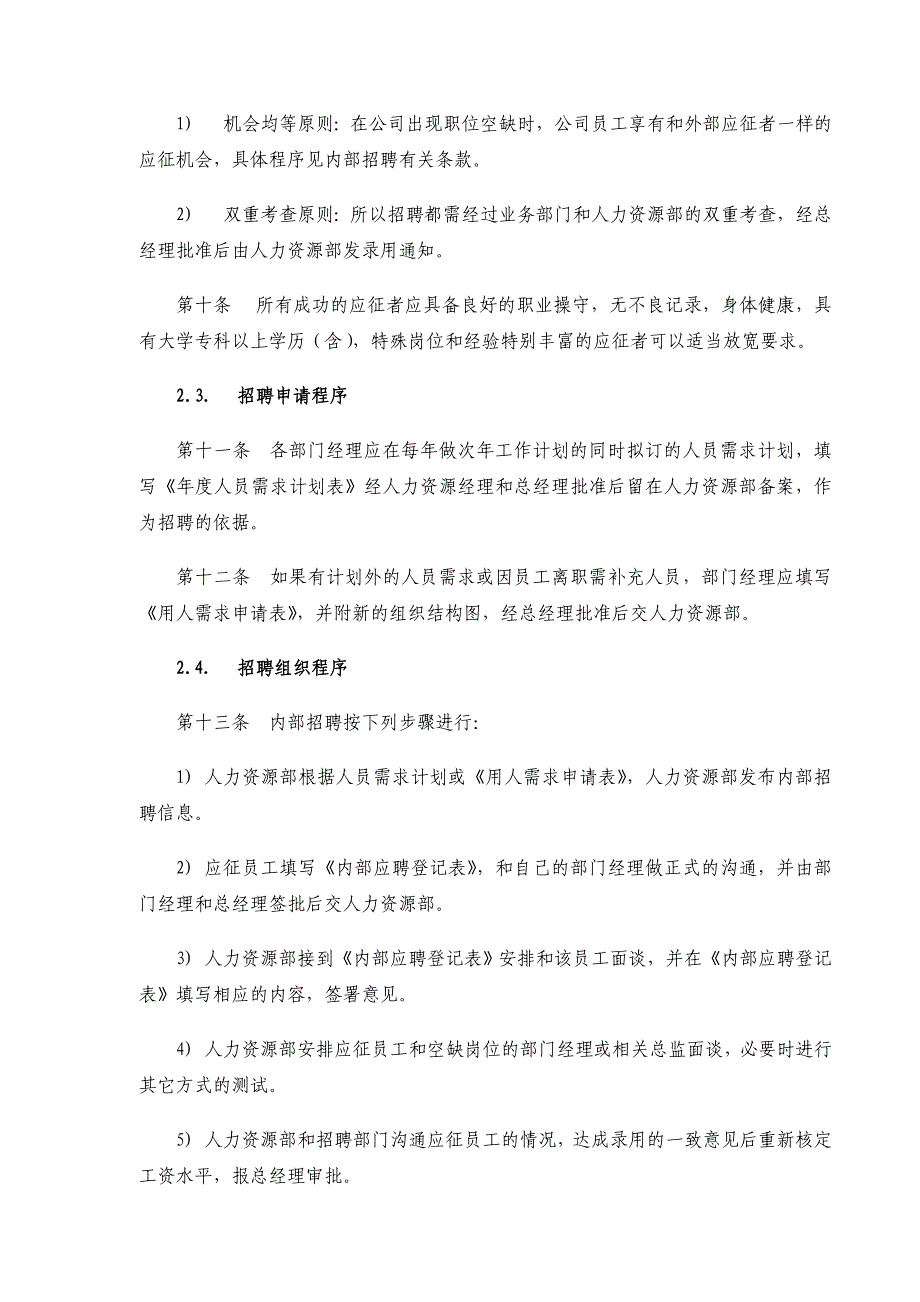 1)　机会均等原则：在公司出现职位空缺时，公司员工享有和外部应征者一样的应征机会，具体程序见内部招聘有关条款。

2)　双重考查原则：所以招聘都需经过业务部门和人力资源部的双重考查，经总经理批准后由人力资源部发录用通知。

第十条　所有成功的应征者应具备良好的职业操守，无不良记录，身体健康，具有大学专科以上学历（含），特殊岗位和经验特别丰富的应征者可以适当放宽要求。

2.3.　招聘申请程序

第十一条　各部门经理应在每年做次年工作计划的同时拟订的人员需求计划，填写《年度人员需求计划表》经人力资源经理和总经理批准后留在人力资源部备案，作为招聘的依据。

第十二条　如果有计划外的人员需求或因员工离职需补充人员，部门经理应填写《用人需求申请表》，并附新的组织结构图，经总经理批准后交人力资源部。

2.4.　招聘组织程序

第十三条　内部招聘按下列步骤进行：

1) 人力资源部根据人员需求计划或《用人需求申请表》，人力资源部发布内部招聘信息。

2) 应征员工填写《内部应聘登记表》，和自己的部门经理做正式的沟通，并由部门经理和总经理签批后交人力资源部。

3) 人力资源部接到《内部应聘登记表》安排和该员工面谈，并在《内部应聘登记表》填写相应的内容，签署意见。

4) 人力资源部安排应征员工和空缺岗位的部门经理或相关总监面谈，必要时进行其它方式的测试。

5) 人力资源部和招聘部门沟通应征员工的情况，达成录用的一致意见后重新核定工资水平，报总经理审批。